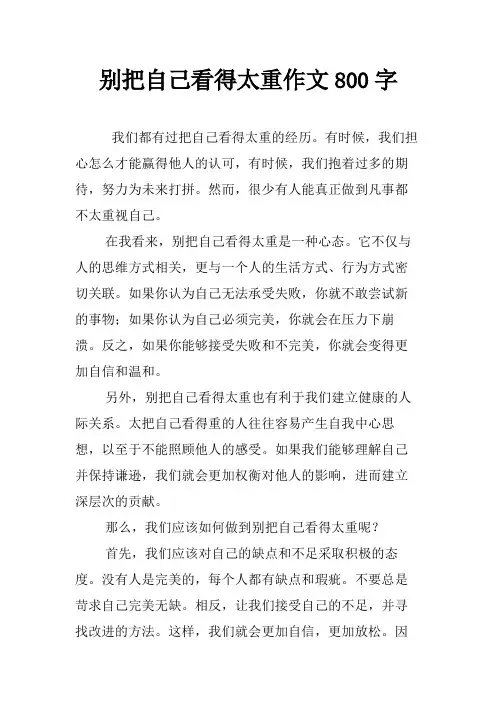 别把自己看得太重作文 800 字

我们都有过把自己看得太重的经历。有时候，我们担心怎么才能赢得他人的认可，有时候，我们抱着过多的期待，努力为未来打拼。然而，很少有人能真正做到凡事都不太重视自己。

在我看来，别把自己看得太重是一种心态。它不仅与人的思维方式相关，更与一个人的生活方式、行为方式密切关联。如果你认为自己无法承受失败，你就不敢尝试新的事物；如果你认为自己必须完美，你就会在压力下崩溃。反之，如果你能够接受失败和不完美，你就会变得更加自信和温和。

另外，别把自己看得太重也有利于我们建立健康的人际关系。太把自己看得重的人往往容易产生自我中心思想，以至于不能照顾他人的感受。如果我们能够理解自己并保持谦逊，我们就会更加权衡对他人的影响，进而建立深层次的贡献。

那么，我们应该如何做到别把自己看得太重呢？

首先，我们应该对自己的缺点和不足采取积极的态度。没有人是完美的，每个人都有缺点和瑕疵。不要总是苛求自己完美无缺。相反，让我们接受自己的不足，并寻找改进的方法。这样，我们就会更加自信，更加放松。因